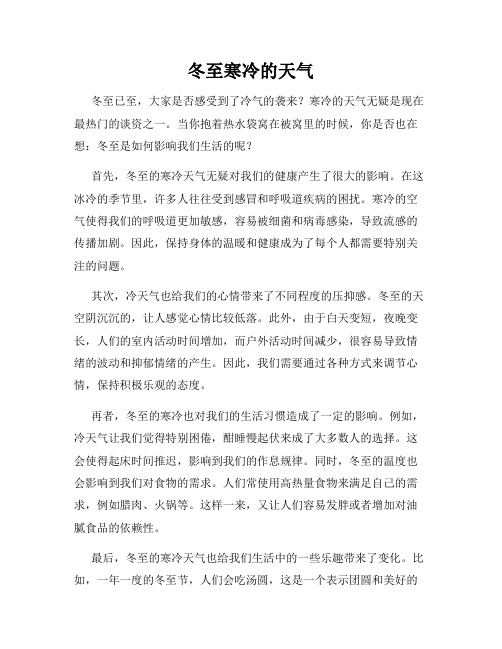 冬至寒冷的天气

冬至已至，大家是否感受到了冷气的袭来？寒冷的天气无疑是现在最热门的谈资之一。当你抱着热水袋窝在被窝里的时候，你是否也在想：冬至是如何影响我们生活的呢？

首先，冬至的寒冷天气无疑对我们的健康产生了很大的影响。在这冰冷的季节里，许多人往往受到感冒和呼吸道疾病的困扰。寒冷的空气使得我们的呼吸道更加敏感，容易被细菌和病毒感染，导致流感的传播加剧。因此，保持身体的温暖和健康成为了每个人都需要特别关注的问题。

其次，冷天气也给我们的心情带来了不同程度的压抑感。冬至的天空阴沉沉的，让人感觉心情比较低落。此外，由于白天变短，夜晚变长，人们的室内活动时间增加，而户外活动时间减少，很容易导致情绪的波动和抑郁情绪的产生。因此，我们需要通过各种方式来调节心情，保持积极乐观的态度。

再者，冬至的寒冷也对我们的生活习惯造成了一定的影响。例如，冷天气让我们觉得特别困倦，酣睡慢起伏来成了大多数人的选择。这会使得起床时间推迟，影响到我们的作息规律。同时，冬至的温度也会影响到我们对食物的需求。人们常使用高热量食物来满足自己的需求，例如腊肉、火锅等。这样一来，又让人们容易发胖或者增加对油腻食品的依赖性。

最后，冬至的寒冷天气也给我们生活中的一些乐趣带来了变化。比如，一年一度的冬至节，人们会吃汤圆，这是一个表示团圆和美好的